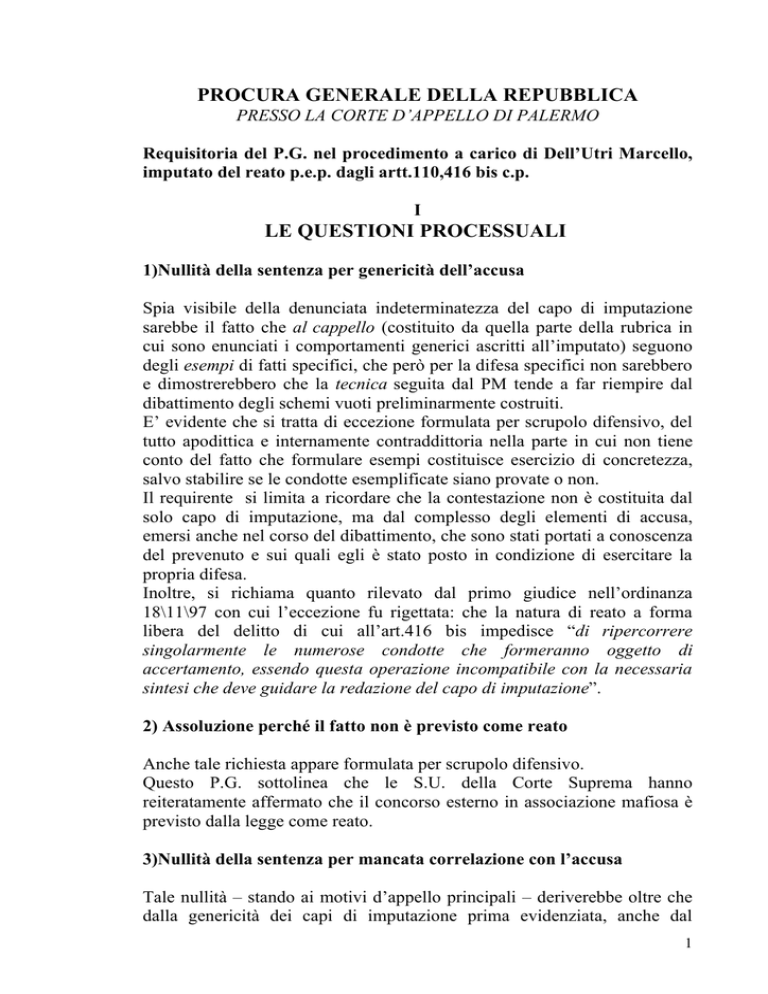 PROCURA GENERALE DELLA REPUBBLICA
PRESSO LA CORTE D'APPELLO DI PALERMO

Requisitoria del P.G. nel procedimento a carico di Dell'Utri Marcello, imputato del reato p.e.p. dagli artt.110,416 bis c.p.

I
LE QUESTIONI PROCESSUALI

1)Nullità della sentenza per genericità dell'accusa

Spia visibile della denunciata indeterminatezza del capo di imputazione sarebbe il fatto che al cappello (costituito da quella parte della rubrica in cui sono enunciati i comportamenti generici ascritti all'imputato) seguono degli esempi di fatti specifici, che però per la difesa specifici non sarebbero e dimostrerebbero che la tecnica seguita dal PM tende a far riempire dal dibattimento degli schemi vuoti preliminarmente costruiti.
E' evidente che si tratta di eccezione formulata per scrupolo difensivo, del tutto apodittica e internamente contraddittoria nella parte in cui non tiene conto del fatto che formulare esempi costituisce esercizio di concretezza, salvo stabilire se le condotte esemplificate siano provate o non.
Il requirente si limita a ricordare che la contestazione non è costituita dal solo capo di imputazione, ma dal complesso degli elementi di accusa, emersi anche nel corso del dibattimento, che sono stati portati a conoscenza del prevenuto e sui quali egli è stato posto in condizione di esercitare la propria difesa.
Inoltre, si richiama quanto rilevato dal primo giudice nell'ordinanza 18\11\97 con cui l'eccezione fu rigettata: che la natura di reato a forma libera del delitto di cui all'art.416 bis impedisce "di ripercorrere singolarmente le numerose condotte che formeranno oggetto di accertamento, essendo questa operazione incompatibile con la necessaria sintesi che deve guidare la redazione del capo di imputazione".

2) Assoluzione perché il fatto non è previsto come reato

Anche tale richiesta appare formulata per scrupolo difensivo.
Questo P.G. sottolinea che le S.U. della Corte Suprema hanno reiteratamente affermato che il concorso esterno in associazione mafiosa è previsto dalla legge come reato.

3)Nullità della sentenza per mancata correlazione con l'accusa

Tale nullità – stando ai motivi d'appello principali – deriverebbe oltre che dalla genericità dei capi di imputazione prima evidenziata, anche dal

1